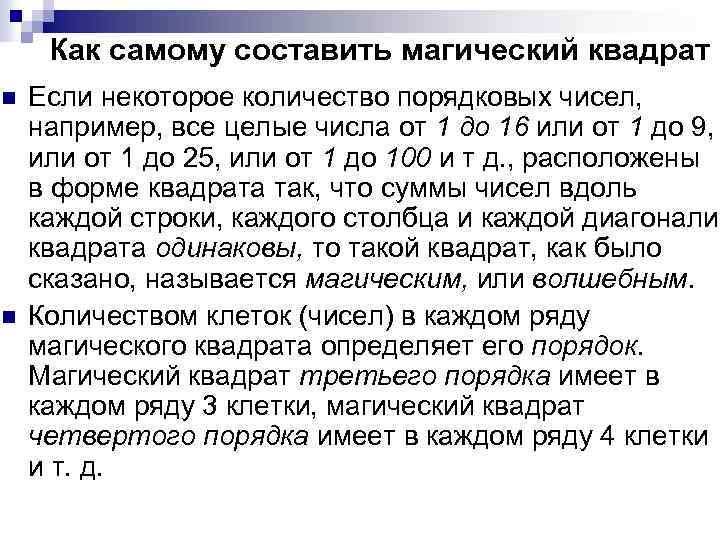 Как самому составить магический квадрат

Если некоторое количество порядковых чисел, например, все целые числа от 1 до 16 или от 1 до 9, или от 1 до 25, или от 1 до 100 и т д., расположены в форме квадрата так, что суммы чисел вдоль каждой строки, каждого столбца и каждой диагонали квадрата одинаковы, то такой квадрат, как было сказано, называется магическим, или волшебным.

Количеством клеток (чисел) в каждом ряду магического квадрата определяет его порядок. Магический квадрат третьего порядка имеет в каждом ряду 3 клетки, магический квадрат четвертого порядка имеет в каждом ряду 4 клетки и т. д.